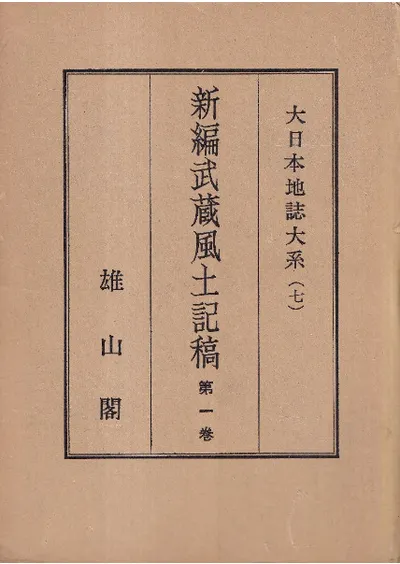 大日本地誌大系（七）

新編武蔵風土記稿 第一巻

雄山閣